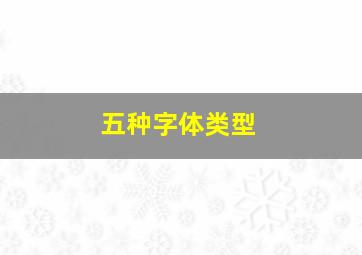 五种字体类型